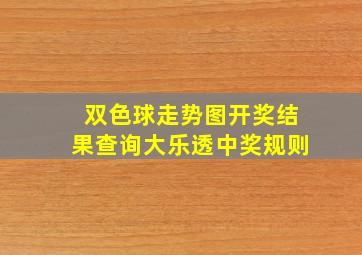 双色球走势图开奖结果查询大乐透中奖规则